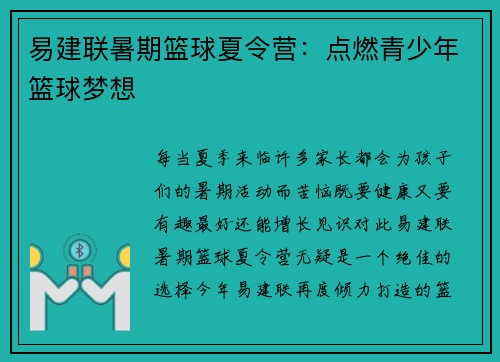 易建联暑期篮球夏令营：点燃青少年篮球梦想

每当夏季来临许多家长都会为孩子们的暑期活动而苦恼既要健康又要有趣最好还能增长见识对此易建联暑期篮球夏令营无疑是一个绝佳的选择今年易建联再度倾力打造的篮